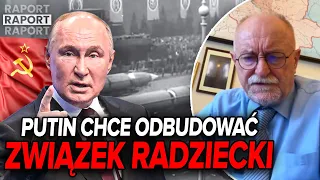 RAPORT
RAPORT
RAPORT

PUTIN CHCE ODBUDOWAĆ
ZWIĄZEK RADZIECKI